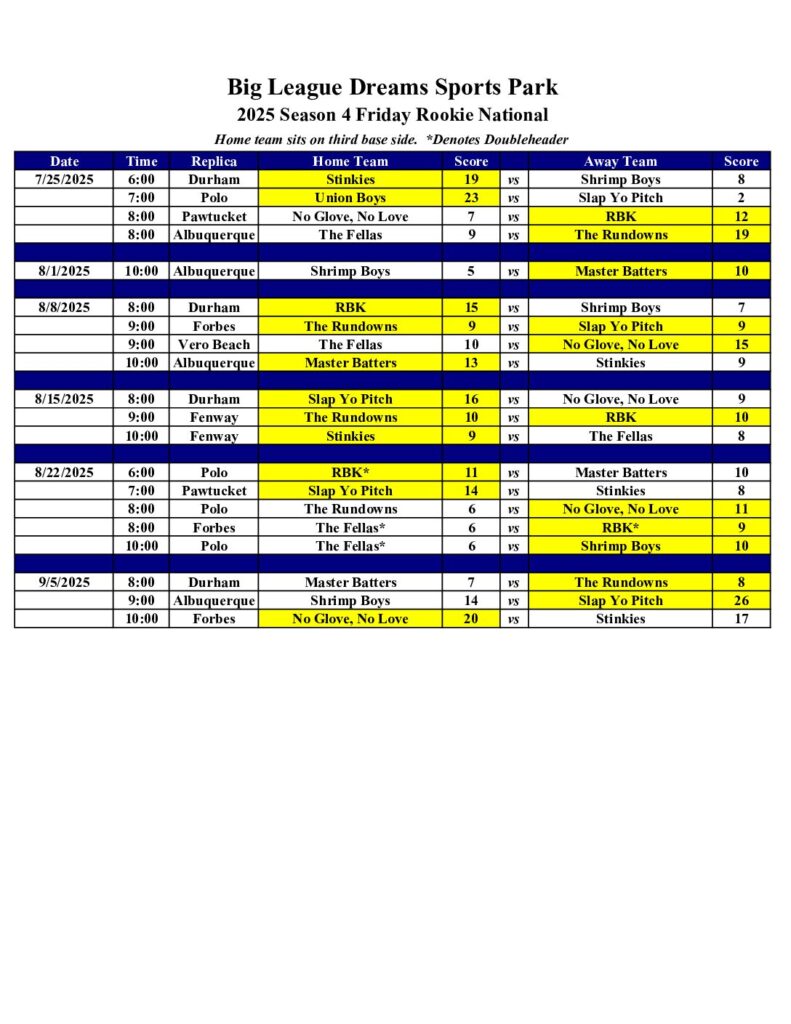 Big League Dreams Sports Park
2025 Season 4 Friday Rookie National
Home team sits on third base side. *Denotes Doubleheader

| Date | Time | Replica | Home Team | Score | | Away Team | Score |
|---|---|---|---|---|---|---|---|
| 7/25/2025 | 6:00 | Durham | Stinkies | 19 | vs | Shrimp Boys | 8 |
| | 7:00 | Polo | Union Boys | 23 | vs | Slap Yo Pitch | 2 |
| | 8:00 | Pawtucket | No Glove, No Love | 7 | vs | RBK | 12 |
| | 8:00 | Albuquerque | The Fellas | 9 | vs | The Rundowns | 19 |
| | | | | | | | |
| 8/1/2025 | 10:00 | Albuquerque | Shrimp Boys | 5 | vs | Master Batters | 10 |
| | | | | | | | |
| 8/8/2025 | 8:00 | Durham | RBK | 15 | vs | Shrimp Boys | 7 |
| | 9:00 | Forbes | The Rundowns | 9 | vs | Slap Yo Pitch | 9 |
| | 9:00 | Vero Beach | The Fellas | 10 | vs | No Glove, No Love | 15 |
| | 10:00 | Albuquerque | Master Batters | 13 | vs | Stinkies | 9 |
| | | | | | | | |
| 8/15/2025 | 8:00 | Durham | Slap Yo Pitch | 16 | vs | No Glove, No Love | 9 |
| | 9:00 | Fenway | The Rundowns | 10 | vs | RBK | 10 |
| | 10:00 | Fenway | Stinkies | 9 | vs | The Fellas | 8 |
| | | | | | | | |
| 8/22/2025 | 6:00 | Polo | RBK* | 11 | vs | Master Batters | 10 |
| | 7:00 | Pawtucket | Slap Yo Pitch | 14 | vs | Stinkies | 8 |
| | 8:00 | Polo | The Rundowns | 6 | vs | No Glove, No Love | 11 |
| | 8:00 | Forbes | The Fellas* | 6 | vs | RBK* | 9 |
| | 10:00 | Polo | The Fellas* | 6 | vs | Shrimp Boys | 10 |
| | | | | | | | |
| 9/5/2025 | 8:00 | Durham | Master Batters | 7 | vs | The Rundowns | 8 |
| | 9:00 | Albuquerque | Shrimp Boys | 14 | vs | Slap Yo Pitch | 26 |
| | 10:00 | Forbes | No Glove, No Love | 20 | vs | Stinkies | 17 |